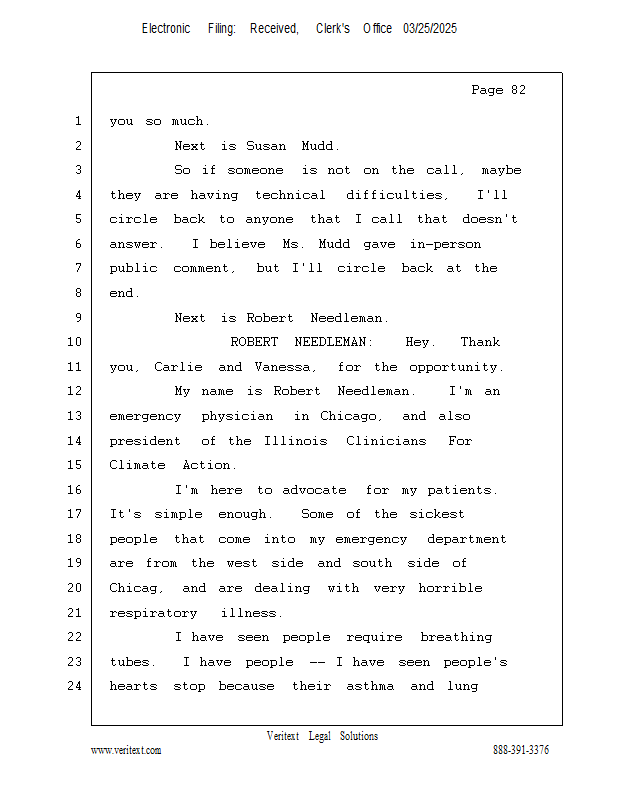 Electronic Filing: Received, Clerk's Office 03/25/2025

Page 82

1 you so much.
2 Next is Susan Mudd.
3 So if someone is not on the call, maybe
4 they are having technical difficulties, I'll
5 circle back to anyone that I call that doesn't
6 answer. I believe Ms. Mudd gave in-person
7 public comment, but I'll circle back at the
8 end.
9 Next is Robert Needleman.
10 ROBERT NEEDLEMAN: Hey. Thank
11 you, Carlie and Vanessa, for the opportunity.
12 My name is Robert Needleman. I'm an
13 emergency physician in Chicago, and also
14 president of the Illinois Clinicians For
15 Climate Action.
16 I'm here to advocate for my patients.
17 It's simple enough. Some of the sickest
18 people that come into my emergency department
19 are from the west side and south side of
20 Chicag, and are dealing with very horrible
21 respiratory illness.
22 I have seen people require breathing
23 tubes. I have people -- I have seen people's
24 hearts stop because their asthma and lung

Veritext Legal Solutions
www.veritext.com 888-391-3376